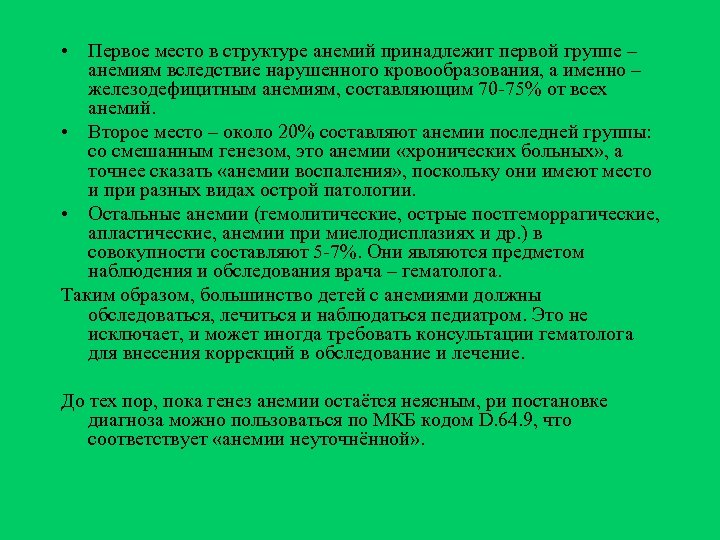 • Первое место в структуре анемий принадлежит первой группе – анемиям вследствие нарушенного кровообразования, а именно – железодефицитным анемиям, составляющим 70-75% от всех анемий.

• Второе место – около 20% составляют анемии последней группы: со смешанным генезом, это анемии «хронических больных», а точнее сказать «анемии воспаления», поскольку они имеют место и при разных видах острой патологии.

• Остальные анемии (гемолитические, острые постгеморрагические, апластические, анемии при миелодисплазиях и др.) в совокупности составляют 5-7%. Они являются предметом наблюдения и обследования врача – гематолога.

Таким образом, большинство детей с анемиями должны обследоваться, лечиться и наблюдаться педиатром. Это не исключает, и может иногда требовать консультации гематолога для внесения коррекций в обследование и лечение.

До тех пор, пока генез анемии остаётся неясным, ри постановке диагноза можно пользоваться по МКБ кодом D.64.9, что соответствует «анемии неуточнённой».